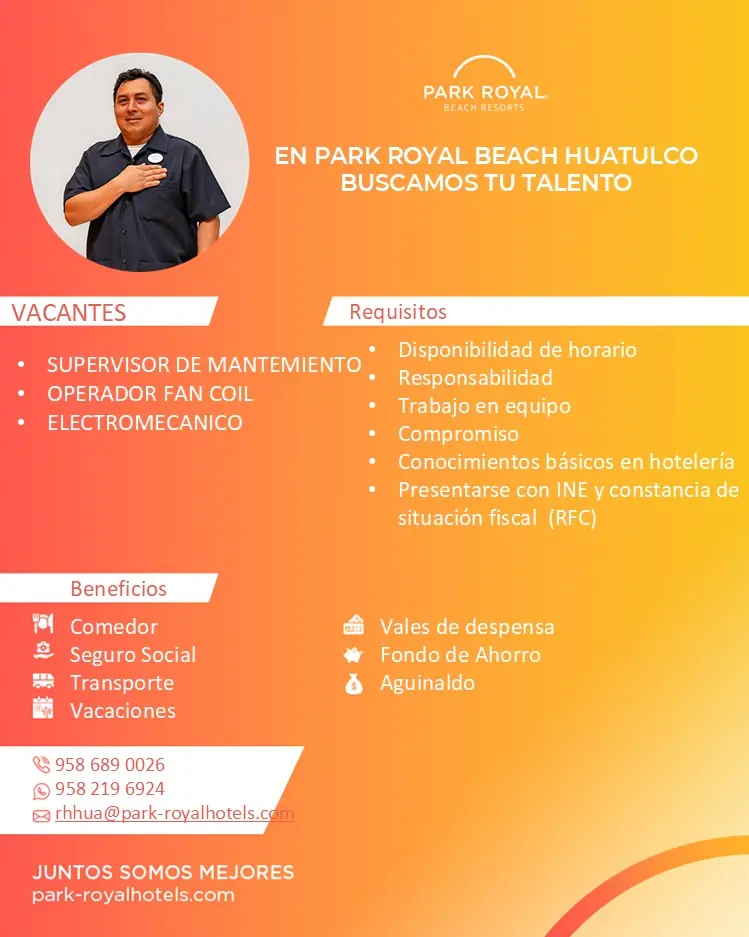 PARK ROYAL
BEACH RESORTS

EN PARK ROYAL BEACH HUATULCO
BUSCAMOS TU TALENTO

VACANTES

• SUPERVISOR DE MANTEMIENTO
• OPERADOR FAN COIL
• ELECTROMECANICO

Requisitos

• Disponibilidad de horario
• Responsabilidad
• Trabajo en equipo
• Compromiso
• Conocimientos básicos en hotelería
• Presentarse con INE y constancia de situación fiscal (RFC)

Beneficios

Comedor
Seguro Social
Transporte
Vacaciones

Vales de despensa
Fondo de Ahorro
Aguinaldo

958 689 0026
958 219 6924
rhhua@park-royalhotels.com

JUNTOS SOMOS MEJORES
park-royalhotels.com